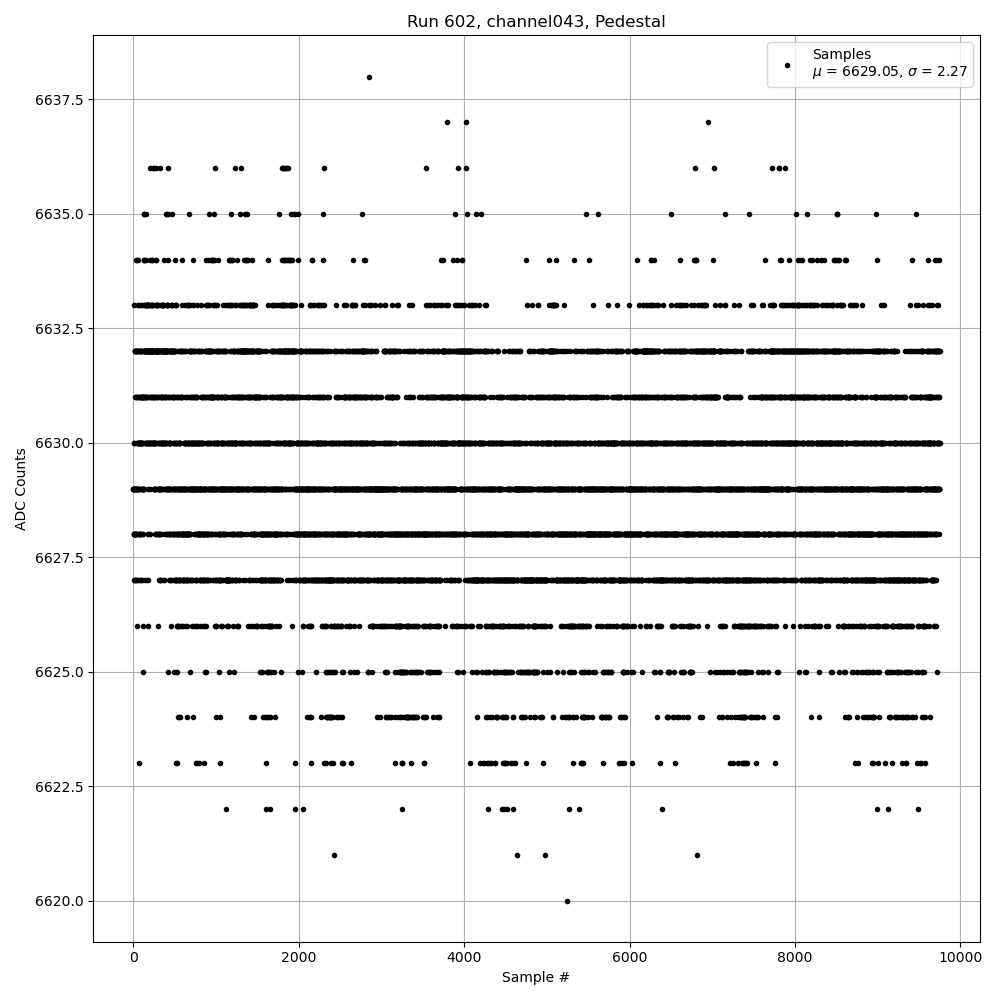 Run 602, channel043, Pedestal

Samples
$\mu$ = 6629.05, $\sigma$ = 2.27

ADC Counts

6637.5
6635.0
6632.5
6630.0
6627.5
6625.0
6622.5
6620.0

0
2000
4000
6000
8000
10000

Sample #